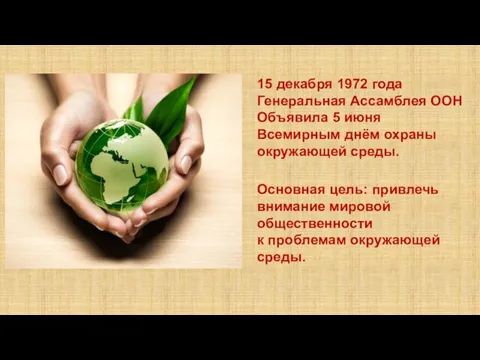 15 декабря 1972 года Генеральная Ассамблея ООН Объявила 5 июня Всемирным днём охраны окружающей среды.

Основная цель: привлечь внимание мировой общественности к проблемам окружающей среды.